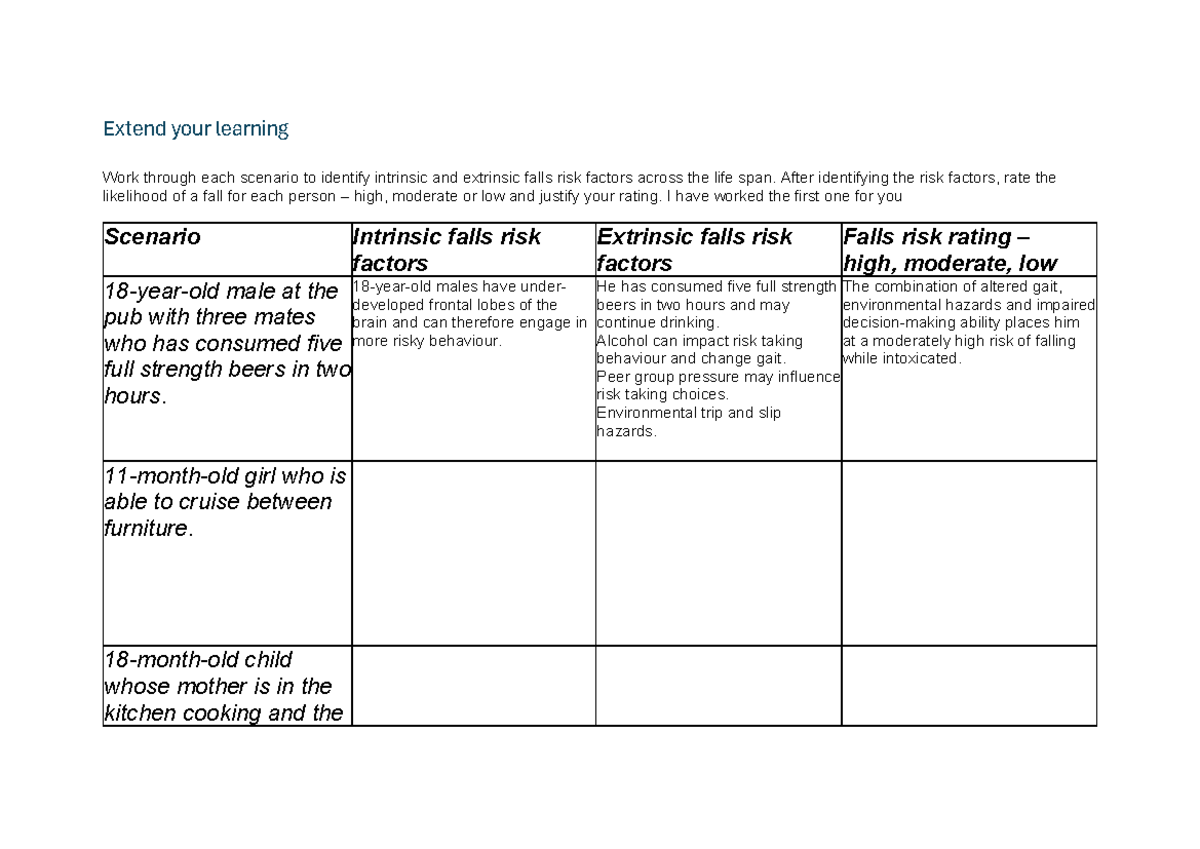 Extend your learning

Work through each scenario to identify intrinsic and extrinsic falls risk factors across the life span. After identifying the risk factors, rate the likelihood of a fall for each person – high, moderate or low and justify your rating. I have worked the first one for you

| Scenario | Intrinsic falls risk factors | Extrinsic falls risk factors | Falls risk rating – high, moderate, low |
|---|---|---|---|
| 18-year-old male at the pub with three mates who has consumed five full strength beers in two hours. | 18-year-old males have under-developed frontal lobes of the brain and can therefore engage in more risky behaviour. | He has consumed five full strength beers in two hours and may continue drinking. Alcohol can impact risk taking behaviour and change gait. Peer group pressure may influence risk taking choices. Environmental trip and slip hazards. | The combination of altered gait, environmental hazards and impaired decision-making ability places him at a moderately high risk of falling while intoxicated. |
| 11-month-old girl who is able to cruise between furniture. | | | |
| 18-month-old child whose mother is in the kitchen cooking and the | | | |